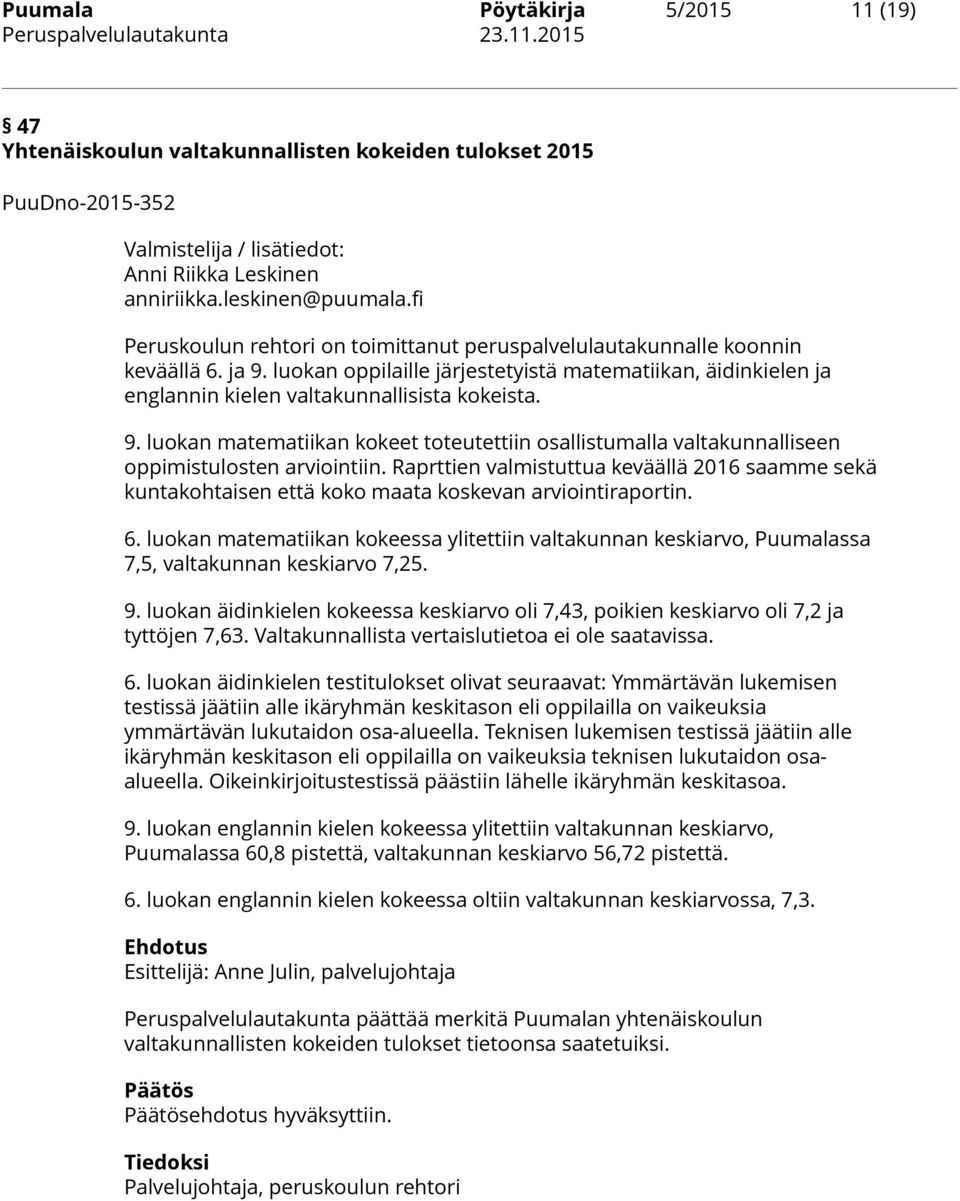 Puumala Pöytäkirja 5/2015 11 (19)
Peruspalvelulautakunta 23.11.2015

§ 47
Yhtenäiskoulun valtakunnallisten kokeiden tulokset 2015

PuuDno-2015-352

Valmistelija / lisätiedot:
Anni Riikka Leskinen
anniriikka.leskinen@puumala.fi

Peruskoulun rehtori on toimittanut peruspalvelulautakunnalle koonnin keväällä 6. ja 9. luokan oppilaille järjestetyistä matematiikan, äidinkielen ja englannin kielen valtakunnallisista kokeista.

9. luokan matematiikan kokeet toteutettiin osallistumalla valtakunnalliseen oppimistulosten arviointiin. Raprttien valmistuttua keväällä 2016 saamme sekä kuntakohtaisen että koko maata koskevan arviointiraportin.

6. luokan matematiikan kokeessa ylitettiin valtakunnan keskiarvo, Puumalassa 7,5, valtakunnan keskiarvo 7,25.

9. luokan äidinkielen kokeessa keskiarvo oli 7,43, poikien keskiarvo oli 7,2 ja tyttöjen 7,63. Valtakunnallista vertaislutietoa ei ole saatavissa.

6. luokan äidinkielen testitulokset olivat seuraavat: Ymmärtävän lukemisen testissä jäätiin alle ikäryhmän keskitason eli oppilailla on vaikeuksia ymmärtävän lukutaidon osa-alueella. Teknisen lukemisen testissä jäätiin alle ikäryhmän keskitason eli oppilailla on vaikeuksia teknisen lukutaidon osa-alueella. Oikeinkirjoitustestissä päästiin lähelle ikäryhmän keskitasoa.

9. luokan englannin kielen kokeessa ylitettiin valtakunnan keskiarvo, Puumalassa 60,8 pistettä, valtakunnan keskiarvo 56,72 pistettä.

6. luokan englannin kielen kokeessa oltiin valtakunnan keskiarvossa, 7,3.

Ehdotus
Esittelijä: Anne Julin, palvelujohtaja

Peruspalvelulautakunta päättää merkitä Puumalan yhtenäiskoulun valtakunnallisten kokeiden tulokset tietoonsa saatetuiksi.

Päätös
Päätösehdotus hyväksyttiin.

Tiedoksi
Palvelujohtaja, peruskoulun rehtori